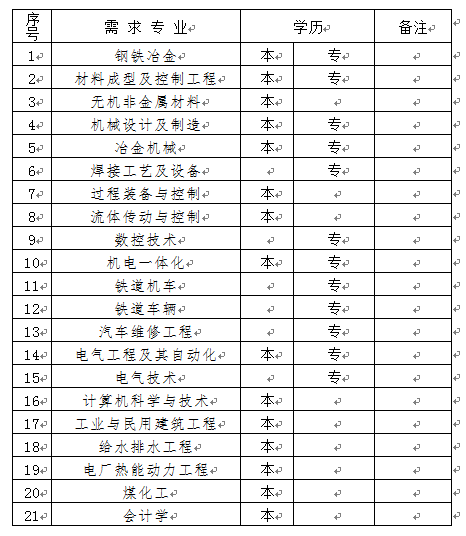 | 序号 | 需求专业 | 学历 | | 备注 |
|---|---|---|---|---|
| 1 | 钢铁冶金 | 本 | 专 | |
| 2 | 材料成型及控制工程 | 本 | 专 | |
| 3 | 无机非金属材料 | 本 | | |
| 4 | 机械设计及制造 | 本 | 专 | |
| 5 | 冶金机械 | 本 | 专 | |
| 6 | 焊接工艺及设备 | | 专 | |
| 7 | 过程装备与控制 | 本 | | |
| 8 | 流体传动与控制 | 本 | | |
| 9 | 数控技术 | | 专 | |
| 10 | 机电一体化 | 本 | 专 | |
| 11 | 铁道机车 | | 专 | |
| 12 | 铁道车辆 | | 专 | |
| 13 | 汽车维修工程 | | 专 | |
| 14 | 电气工程及其自动化 | 本 | 专 | |
| 15 | 电气技术 | | 专 | |
| 16 | 计算机科学与技术 | 本 | | |
| 17 | 工业与民用建筑工程 | 本 | | |
| 18 | 给水排水工程 | 本 | | |
| 19 | 电厂热能动力工程 | 本 | | |
| 20 | 煤化工 | 本 | | |
| 21 | 会计学 | 本 | | |